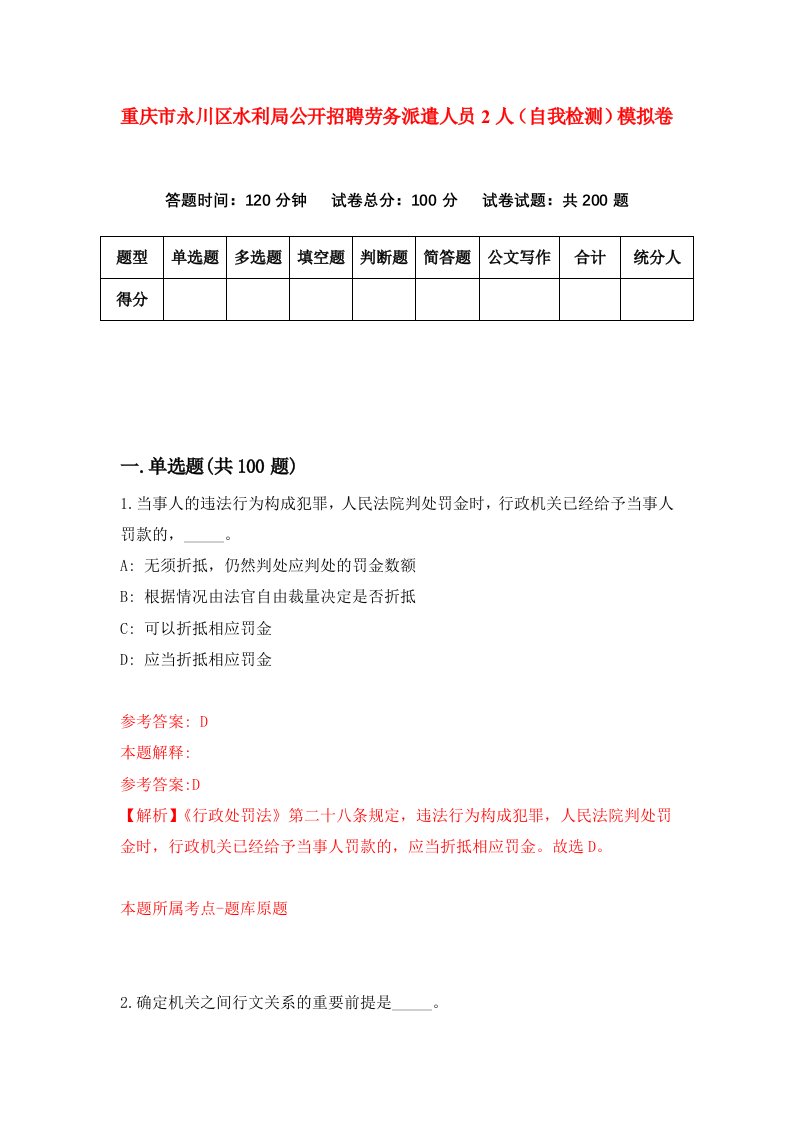 重庆市永川区水利局公开招聘劳务派遣人员 2 人（自我检测）模拟卷

答题时间：120 分钟　试卷总分：100 分　试卷试题：共 200 题

| 题型 | 单选题 | 多选题 | 填空题 | 判断题 | 简答题 | 公文写作 | 合计 | 统分人 |
|---|---|---|---|---|---|---|---|---|
| 得分 | | | | | | | | |

一.单选题(共 100 题)

1.当事人的违法行为构成犯罪，人民法院判处罚金时，行政机关已经给予当事人罚款的，_____。

A: 无须折抵，仍然判处应判处的罚金数额

B: 根据情况由法官自由裁量决定是否折抵

C: 可以折抵相应罚金

D: 应当折抵相应罚金

参考答案: D

本题解释:

参考答案:D

【解析】《行政处罚法》第二十八条规定，违法行为构成犯罪，人民法院判处罚金时，行政机关已经给予当事人罚款的，应当折抵相应罚金。故选 D。

本题所属考点-题库原题

2.确定机关之间行文关系的重要前提是_____。